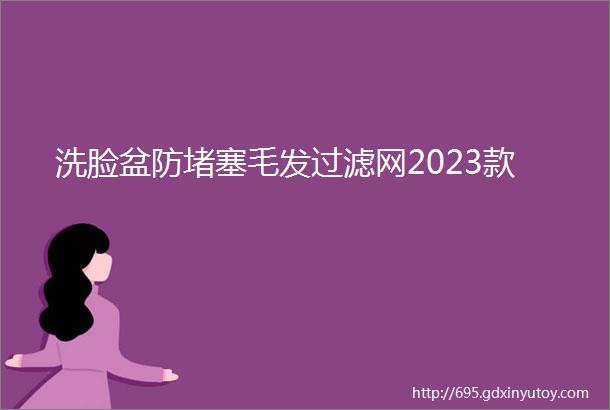 洗脸盆防堵塞毛发过滤网2023款

http://695.gdxinyutoy.com